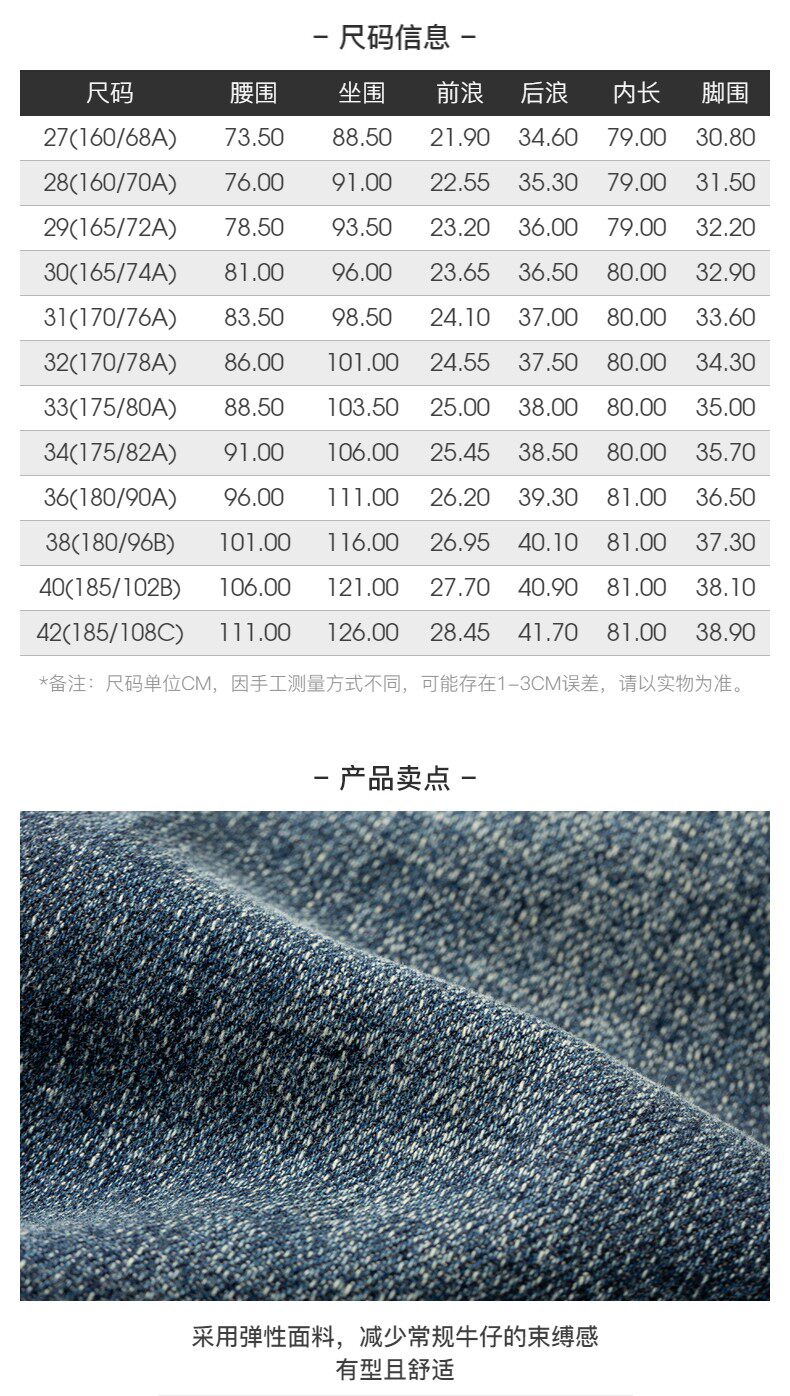 - 尺码信息 -

| 尺码 | 腰围 | 坐围 | 前浪 | 后浪 | 内长 | 脚围 |
|---|---|---|---|---|---|---|
| 27(160/68A) | 73.50 | 88.50 | 21.90 | 34.60 | 79.00 | 30.80 |
| 28(160/70A) | 76.00 | 91.00 | 22.55 | 35.30 | 79.00 | 31.50 |
| 29(165/72A) | 78.50 | 93.50 | 23.20 | 36.00 | 79.00 | 32.20 |
| 30(165/74A) | 81.00 | 96.00 | 23.65 | 36.50 | 80.00 | 32.90 |
| 31(170/76A) | 83.50 | 98.50 | 24.10 | 37.00 | 80.00 | 33.60 |
| 32(170/78A) | 86.00 | 101.00 | 24.55 | 37.50 | 80.00 | 34.30 |
| 33(175/80A) | 88.50 | 103.50 | 25.00 | 38.00 | 80.00 | 35.00 |
| 34(175/82A) | 91.00 | 106.00 | 25.45 | 38.50 | 80.00 | 35.70 |
| 36(180/90A) | 96.00 | 111.00 | 26.20 | 39.30 | 81.00 | 36.50 |
| 38(180/96B) | 101.00 | 116.00 | 26.95 | 40.10 | 81.00 | 37.30 |
| 40(185/102B) | 106.00 | 121.00 | 27.70 | 40.90 | 81.00 | 38.10 |
| 42(185/108C) | 111.00 | 126.00 | 28.45 | 41.70 | 81.00 | 38.90 |

*备注：尺码单位CM，因手工测量方式不同，可能存在1-3CM误差，请以实物为准。

- 产品卖点 -

采用弹性面料，减少常规牛仔的束缚感
有型且舒适